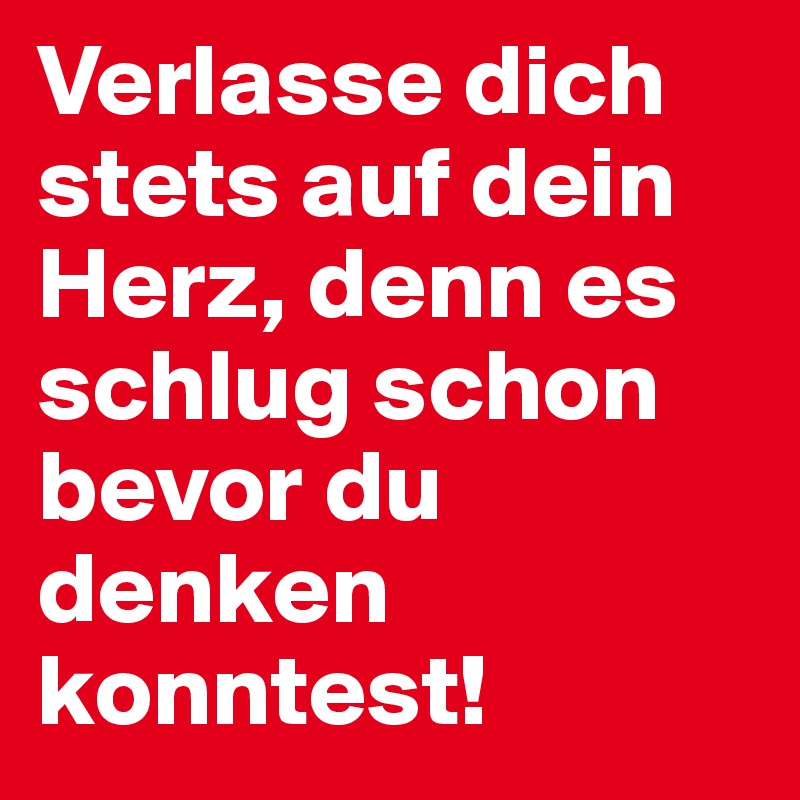 Verlasse dich stets auf dein Herz, denn es schlug schon bevor du denken konntest!